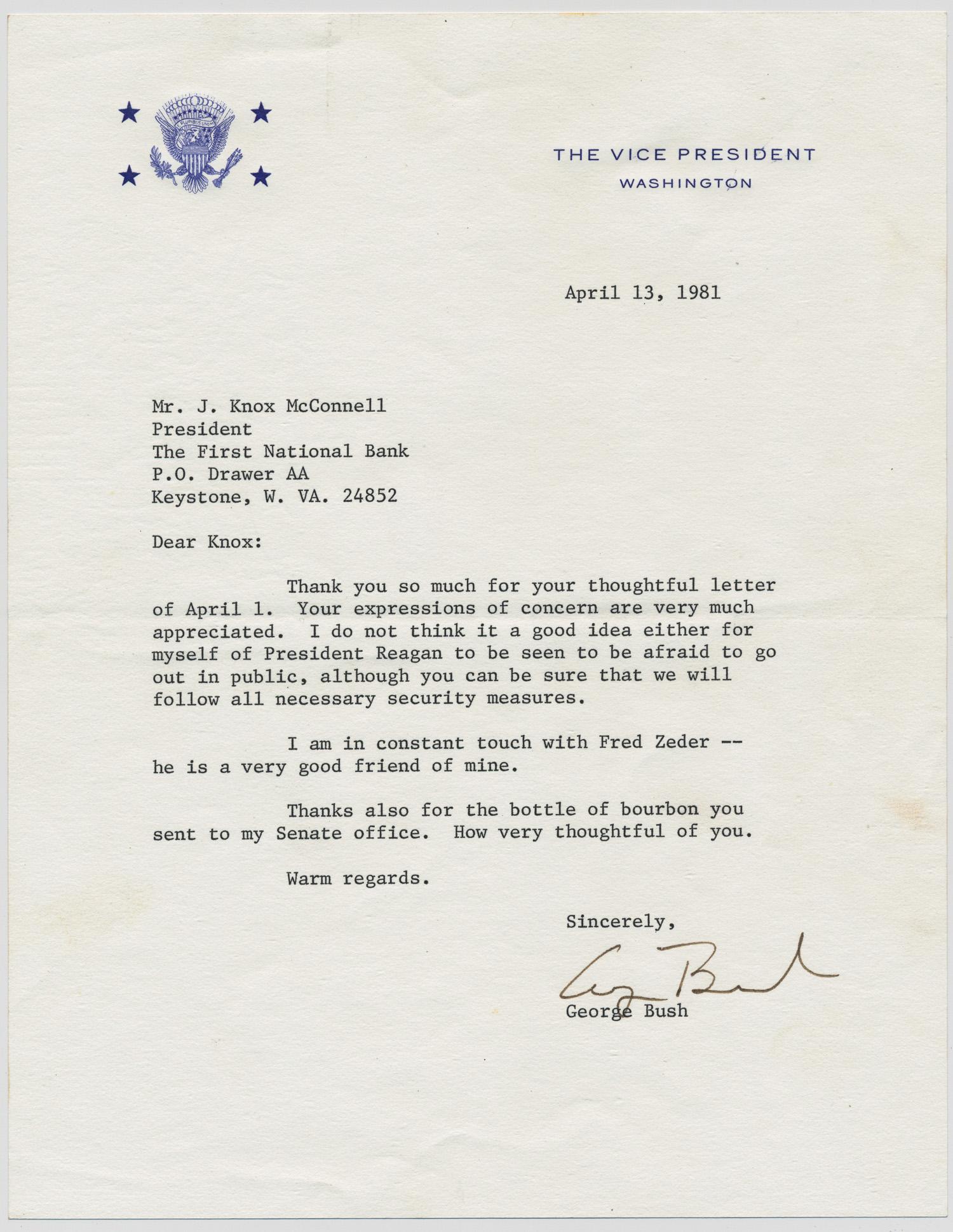 E PLURIBUS UNUM

THE VICE PRESIDENT
WASHINGTON

April 13, 1981

Mr. J. Knox McConnell
President
The First National Bank
P.O. Drawer AA
Keystone, W. VA. 24852

Dear Knox:

Thank you so much for your thoughtful letter of April 1. Your expressions of concern are very much appreciated. I do not think it a good idea either for myself of President Reagan to be seen to be afraid to go out in public, although you can be sure that we will follow all necessary security measures.

I am in constant touch with Fred Zeder -- he is a very good friend of mine.

Thanks also for the bottle of bourbon you sent to my Senate office. How very thoughtful of you.

Warm regards.

Sincerely,

George Bush

George Bush